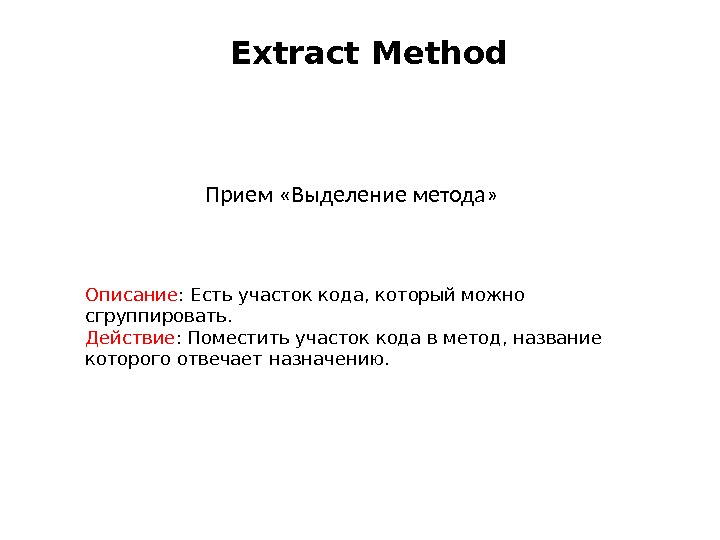 Extract Method

Прием «Выделение метода»

Описание: Есть участок кода, который можно сгруппировать.
Действие: Поместить участок кода в метод, название которого отвечает назначению.